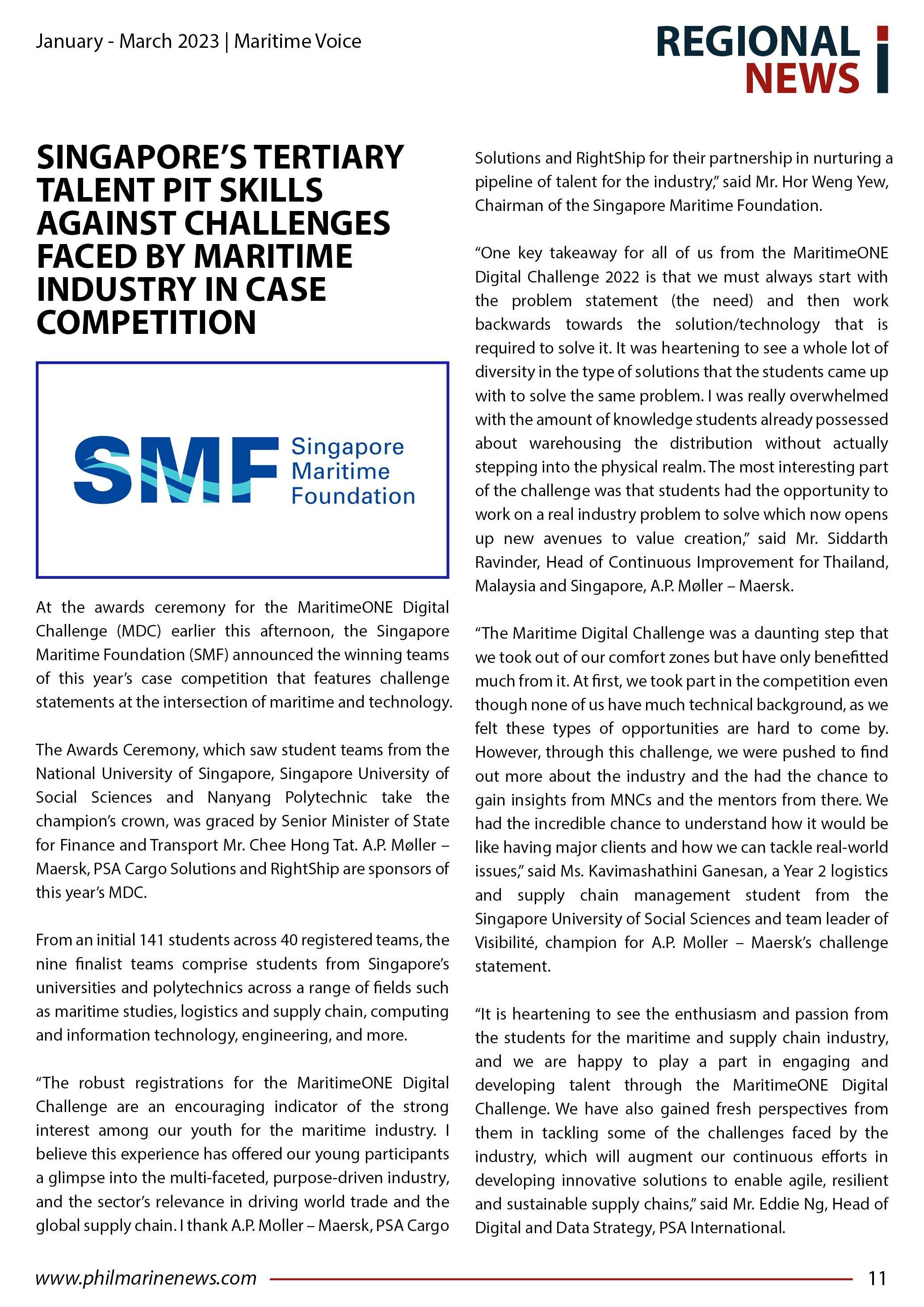 January - March 2023 | Maritime Voice

REGIONAL NEWS

SINGAPORE'S TERTIARY TALENT PIT SKILLS AGAINST CHALLENGES FACED BY MARITIME INDUSTRY IN CASE COMPETITION

SMF Singapore Maritime Foundation

At the awards ceremony for the MaritimeONE Digital Challenge (MDC) earlier this afternoon, the Singapore Maritime Foundation (SMF) announced the winning teams of this year's case competition that features challenge statements at the intersection of maritime and technology.

The Awards Ceremony, which saw student teams from the National University of Singapore, Singapore University of Social Sciences and Nanyang Polytechnic take the champion's crown, was graced by Senior Minister of State for Finance and Transport Mr. Chee Hong Tat. A.P. Møller – Maersk, PSA Cargo Solutions and RightShip are sponsors of this year's MDC.

From an initial 141 students across 40 registered teams, the nine finalist teams comprise students from Singapore's universities and polytechnics across a range of fields such as maritime studies, logistics and supply chain, computing and information technology, engineering, and more.

"The robust registrations for the MaritimeONE Digital Challenge are an encouraging indicator of the strong interest among our youth for the maritime industry. I believe this experience has offered our young participants a glimpse into the multi-faceted, purpose-driven industry, and the sector's relevance in driving world trade and the global supply chain. I thank A.P. Moller – Maersk, PSA Cargo Solutions and RightShip for their partnership in nurturing a pipeline of talent for the industry," said Mr. Hor Weng Yew, Chairman of the Singapore Maritime Foundation.

"One key takeaway for all of us from the MaritimeONE Digital Challenge 2022 is that we must always start with the problem statement (the need) and then work backwards towards the solution/technology that is required to solve it. It was heartening to see a whole lot of diversity in the type of solutions that the students came up with to solve the same problem. I was really overwhelmed with the amount of knowledge students already possessed about warehousing the distribution without actually stepping into the physical realm. The most interesting part of the challenge was that students had the opportunity to work on a real industry problem to solve which now opens up new avenues to value creation," said Mr. Siddarth Ravinder, Head of Continuous Improvement for Thailand, Malaysia and Singapore, A.P. Møller – Maersk.

"The Maritime Digital Challenge was a daunting step that we took out of our comfort zones but have only benefitted much from it. At first, we took part in the competition even though none of us have much technical background, as we felt these types of opportunities are hard to come by. However, through this challenge, we were pushed to find out more about the industry and the had the chance to gain insights from MNCs and the mentors from there. We had the incredible chance to understand how it would be like having major clients and how we can tackle real-world issues," said Ms. Kavimashathini Ganesan, a Year 2 logistics and supply chain management student from the Singapore University of Social Sciences and team leader of Visibilité, champion for A.P. Moller – Maersk's challenge statement.

"It is heartening to see the enthusiasm and passion from the students for the maritime and supply chain industry, and we are happy to play a part in engaging and developing talent through the MaritimeONE Digital Challenge. We have also gained fresh perspectives from them in tackling some of the challenges faced by the industry, which will augment our continuous efforts in developing innovative solutions to enable agile, resilient and sustainable supply chains," said Mr. Eddie Ng, Head of Digital and Data Strategy, PSA International.

www.philmarinenews.com 11